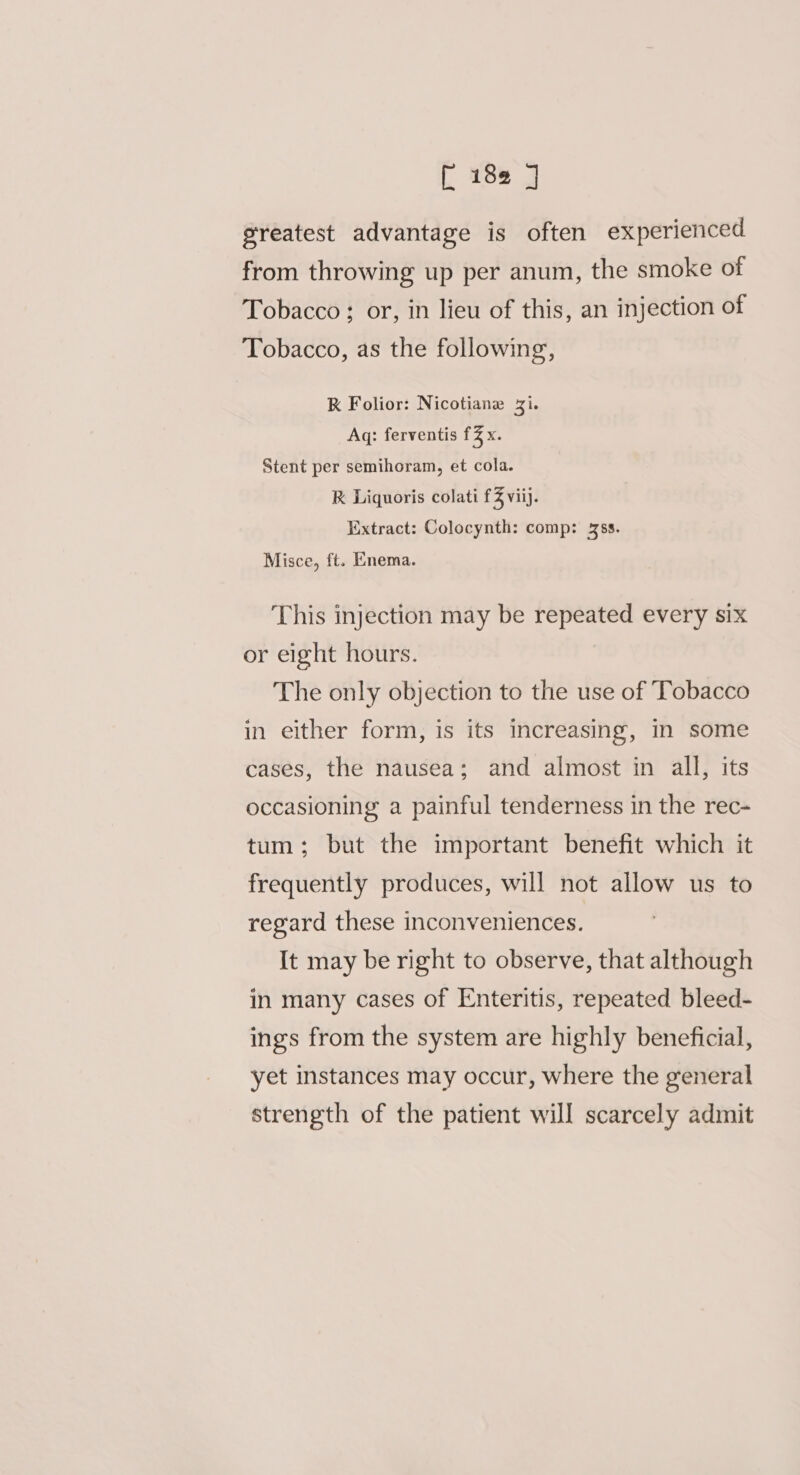 [ 182 ]

greatest advantage is often experienced from throwing up per anum, the smoke of Tobacco; or, in lieu of this, an injection of Tobacco, as the following,

℞ Folior: Nicotianæ ʒi.
Aq: ferventis f℥x.
Stent per semihoram, et cola.
℞ Liquoris colati f℥viij.
Extract: Colocynth: comp: ʒss.
Misce, ft. Enema.

This injection may be repeated every six or eight hours.

The only objection to the use of Tobacco in either form, is its increasing, in some cases, the nausea; and almost in all, its occasioning a painful tenderness in the rectum; but the important benefit which it frequently produces, will not allow us to regard these inconveniences.

It may be right to observe, that although in many cases of Enteritis, repeated bleedings from the system are highly beneficial, yet instances may occur, where the general strength of the patient will scarcely admit